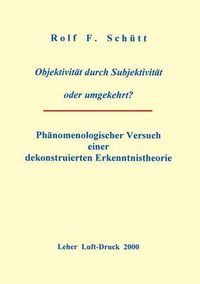 Rolf F. Schütt

Objektivität durch Subjektivität

oder umgekehrt?

Phänomenologischer Versuch einer dekonstruierten Erkenntnistheorie

Leher Luft-Druck 2000